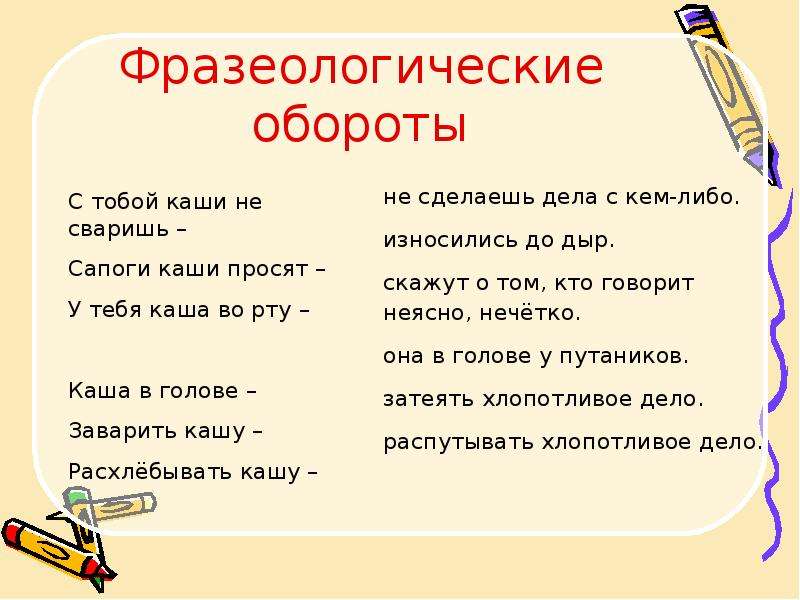 Фразеологические обороты

С тобой каши не сваришь –

Сапоги каши просят –

У тебя каша во рту –

Каша в голове –

Заварить кашу –

Расхлёбывать кашу –

не сделаешь дела с кем-либо.

износились до дыр.

скажут о том, кто говорит неясно, нечётко.

она в голове у путаников.

затеять хлопотливое дело.

распутывать хлопотливое дело.